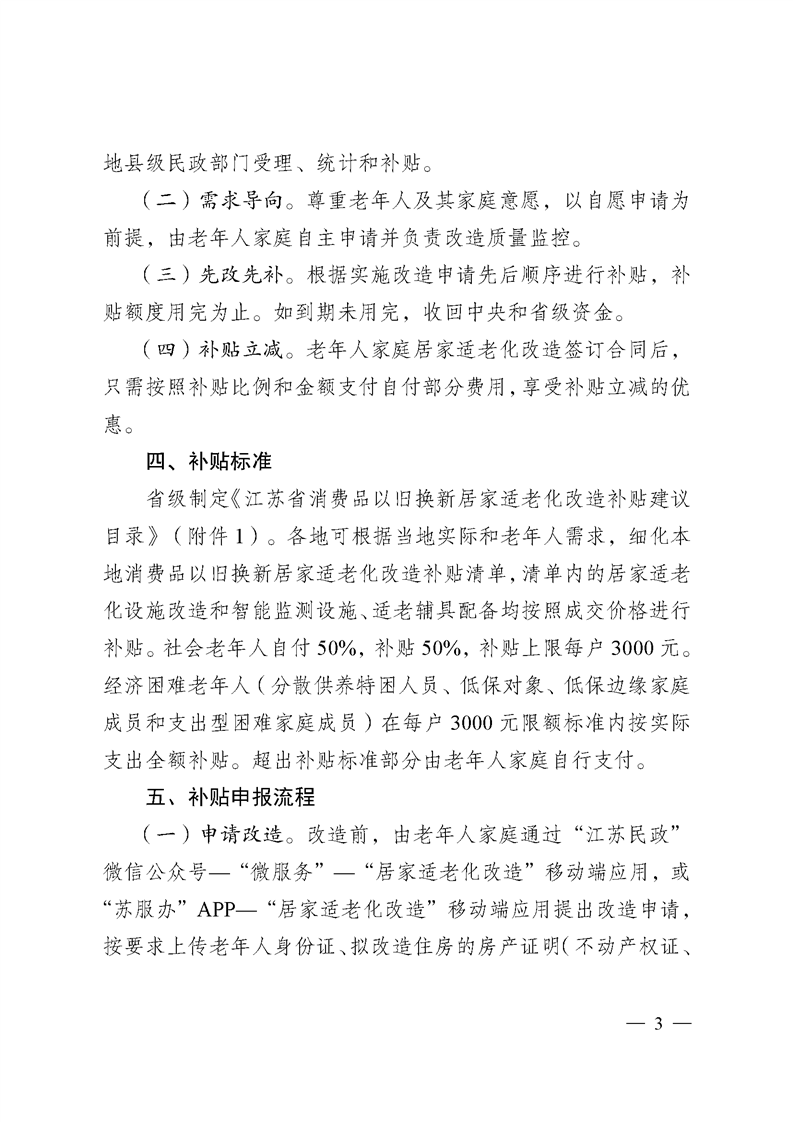 地县级民政部门受理、统计和补贴。

（二）需求导向。尊重老年人及其家庭意愿，以自愿申请为前提，由老年人家庭自主申请并负责改造质量监控。

（三）先改先补。根据实施改造申请先后顺序进行补贴，补贴额度用完为止。如到期未用完，收回中央和省级资金。

（四）补贴立减。老年人家庭居家适老化改造签订合同后，只需按照补贴比例和金额支付自付部分费用，享受补贴立减的优惠。

四、补贴标准

省级制定《江苏省消费品以旧换新居家适老化改造补贴建议目录》（附件1）。各地可根据当地实际和老年人需求，细化本地消费品以旧换新居家适老化改造补贴清单，清单内的居家适老化设施改造和智能监测设施、适老辅具配备均按照成交价格进行补贴。社会老年人自付50%，补贴50%，补贴上限每户3000元。经济困难老年人（分散供养特困人员、低保对象、低保边缘家庭成员和支出型困难家庭成员）在每户3000元限额标准内按实际支出全额补贴。超出补贴标准部分由老年人家庭自行支付。

五、补贴申报流程

（一）申请改造。改造前，由老年人家庭通过“江苏民政”微信公众号—“微服务”—“居家适老化改造”移动端应用，或“苏服办”APP—“居家适老化改造”移动端应用提出改造申请，按要求上传老年人身份证、拟改造住房的房产证明（不动产权证、

— 3 —